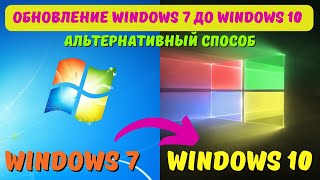 ОБНОВЛЕНИЕ WINDOWS 7 ДО WINDOWS 10

АЛЬТЕРНАТИВНЫЙ СПОСОБ

WINDOWS 7

WINDOWS 10